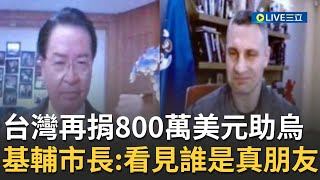 LIVE三立

台灣再捐800萬美元助烏

基輔市長:看見誰是真朋友